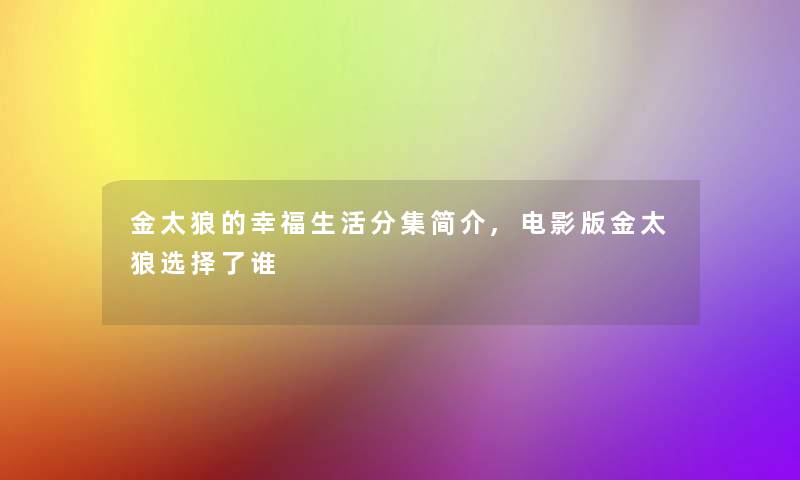 金太狼的幸福生活分集简介，电影版金太狼选择了谁